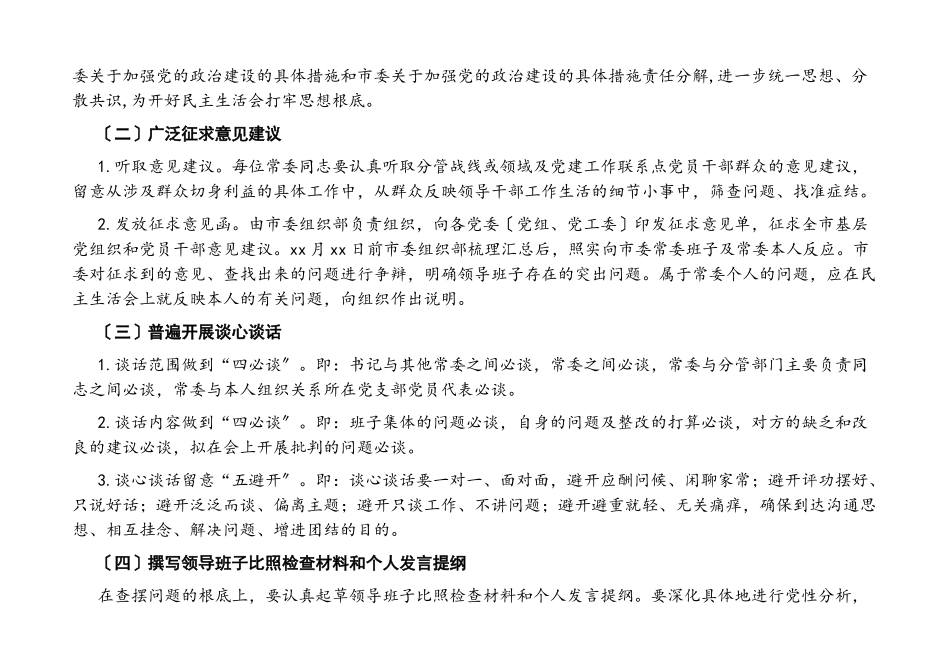 委关于加强党的政治建设的具体措施和市委关于加强党的政治建设的具体措施责任分解，进一步统一思想、分散共识，为开好民主生活会打牢思想根底。

〔二〕广泛征求意见建议

1. 听取意见建议。每位常委同志要认真听取分管战线或领域及党建工作联系点党员干部群众的意见建议，留意从涉及群众切身利益的具体工作中，从群众反映领导干部工作生活的细节小事中，筛查问题、找准症结。

2. 发放征求意见函。由市委组织部负责组织，向各党委〔党组、党工委〕印发征求意见单，征求全市基层党组织和党员干部意见建议。xx 月 xx 日前市委组织部梳理汇总后，照实向市委常委班子及常委本人反应。市委对征求到的意见、查找出来的问题进行争辩，明确领导班子存在的突出问题。属于常委个人的问题，应在民主生活会上就反映本人的有关问题，向组织作出说明。

〔三〕普遍开展谈心谈话

1. 谈话范围做到“四必谈”。即：书记与其他常委之间必谈，常委之间必谈，常委与分管部门主要负责同志之间必谈，常委与本人组织关系所在党支部党员代表必谈。

2. 谈话内容做到“四必谈”。即：班子集体的问题必谈，自身的问题及整改的打算必谈，对方的缺乏和改良的建议必谈，拟在会上开展批判的问题必谈。

3. 谈心谈话留意“五避开”。即：谈心谈话要一对一、面对面，避开应酬问候、闲聊家常；避开评功摆好、只说好话；避开泛泛而谈、偏离主题；避开只谈工作、不讲问题；避开避重就轻、无关痛痒，确保到达沟通思想、相互挂念、解决问题、增进团结的目的。

〔四〕撰写领导班子比照检查材料和个人发言提纲

在查摆问题的根底上，要认真起草领导班子比照检查材料和个人发言提纲。要深化具体地进行党性分析，